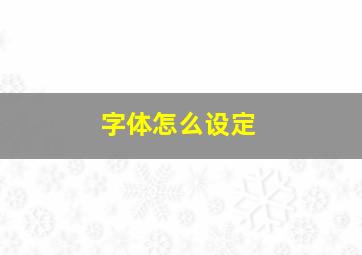 字体怎么设定